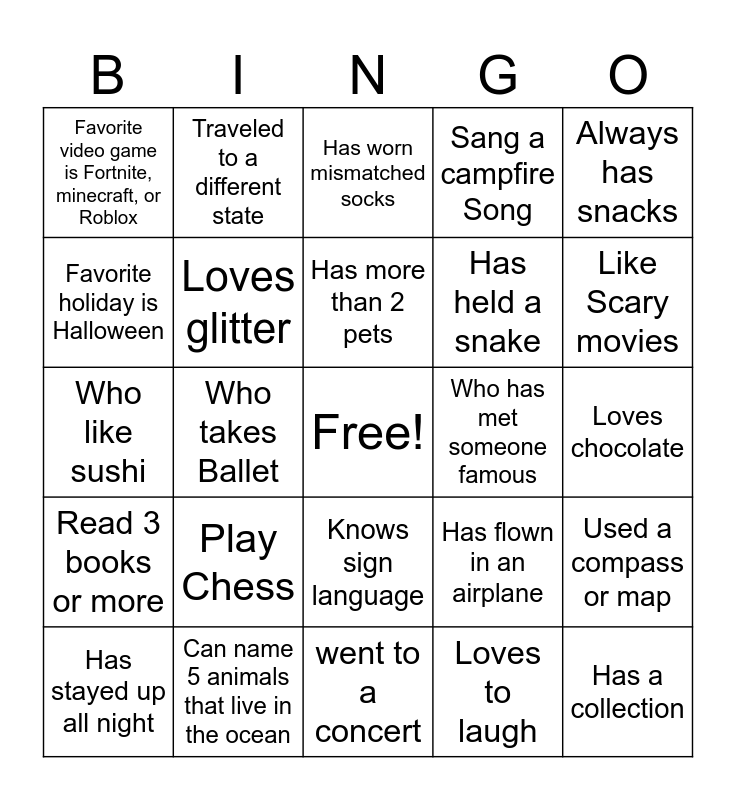 | B | I | N | G | O |
|---|---|---|---|---|
| Favorite video game is Fortnite, minecraft, or Roblox | Traveled to a different state | Has worn mismatched socks | Sang a campfire Song | Always has snacks |
| Favorite holiday is Halloween | Loves glitter | Has more than 2 pets | Has held a snake | Like Scary movies |
| Who like sushi | Who takes Ballet | Free! | Who has met someone famous | Loves chocolate |
| Read 3 books or more | Play Chess | Knows sign language | Has flown in an airplane | Used a compass or map |
| Has stayed up all night | Can name 5 animals that live in the ocean | went to a concert | Loves to laugh | Has a collection |